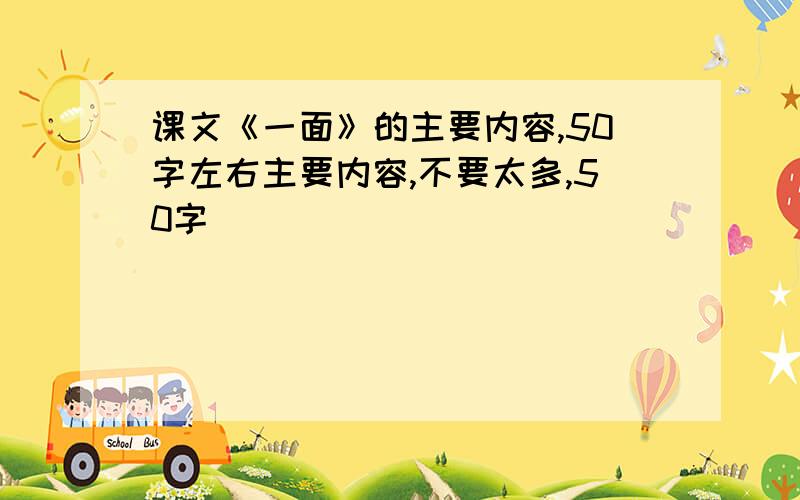 课文《一面》的主要内容,50字左右主要内容,不要太多,50字

School Bus